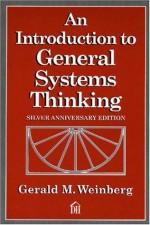 An Introduction to General Systems Thinking

SILVER ANNIVERSARY EDITION

Gerald M. Weinberg

DH